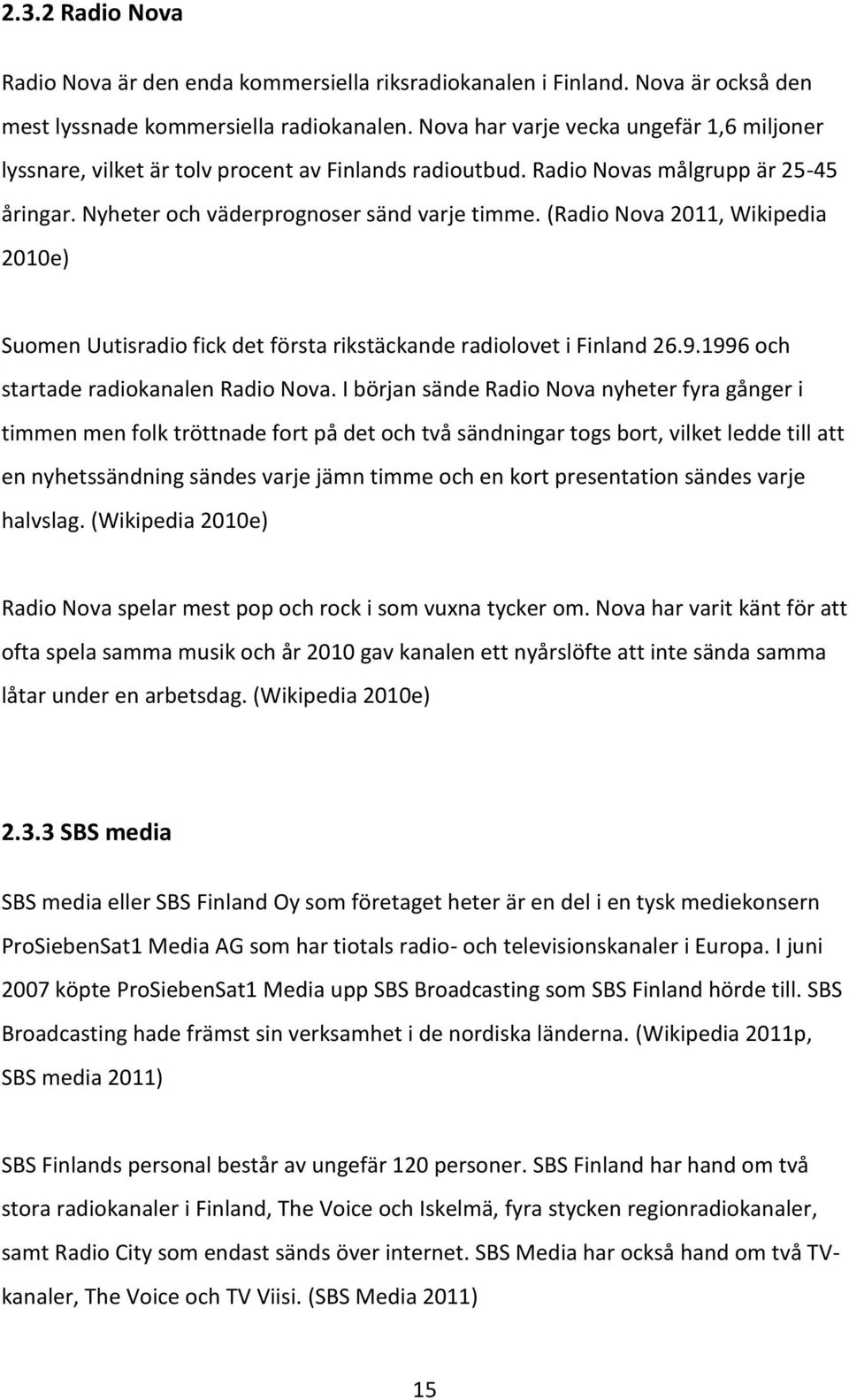 2.3.2 Radio Nova

Radio Nova är den enda kommersiella riksradiokanalen i Finland. Nova är också den mest lyssnade kommersiella radiokanalen. Nova har varje vecka ungefär 1,6 miljoner lyssnare, vilket är tolv procent av Finlands radioutbud. Radio Novas målgrupp är 25-45 åringar. Nyheter och väderprognoser sänd varje timme. (Radio Nova 2011, Wikipedia 2010e)

Suomen Uutisradio fick det första rikstäckande radiolovet i Finland 26.9.1996 och startade radiokanalen Radio Nova. I början sände Radio Nova nyheter fyra gånger i timmen men folk tröttnade fort på det och två sändningar togs bort, vilket ledde till att en nyhetssändning sändes varje jämn timme och en kort presentation sändes varje halvslag. (Wikipedia 2010e)

Radio Nova spelar mest pop och rock i som vuxna tycker om. Nova har varit känt för att ofta spela samma musik och år 2010 gav kanalen ett nyårslöfte att inte sända samma låtar under en arbetsdag. (Wikipedia 2010e)

2.3.3 SBS media

SBS media eller SBS Finland Oy som företaget heter är en del i en tysk mediekonsern ProSiebenSat1 Media AG som har tiotals radio- och televisionskanaler i Europa. I juni 2007 köpte ProSiebenSat1 Media upp SBS Broadcasting som SBS Finland hörde till. SBS Broadcasting hade främst sin verksamhet i de nordiska länderna. (Wikipedia 2011p, SBS media 2011)

SBS Finlands personal består av ungefär 120 personer. SBS Finland har hand om två stora radiokanaler i Finland, The Voice och Iskelmä, fyra stycken regionradiokanaler, samt Radio City som endast sänds över internet. SBS Media har också hand om två TV-kanaler, The Voice och TV Viisi. (SBS Media 2011)

15